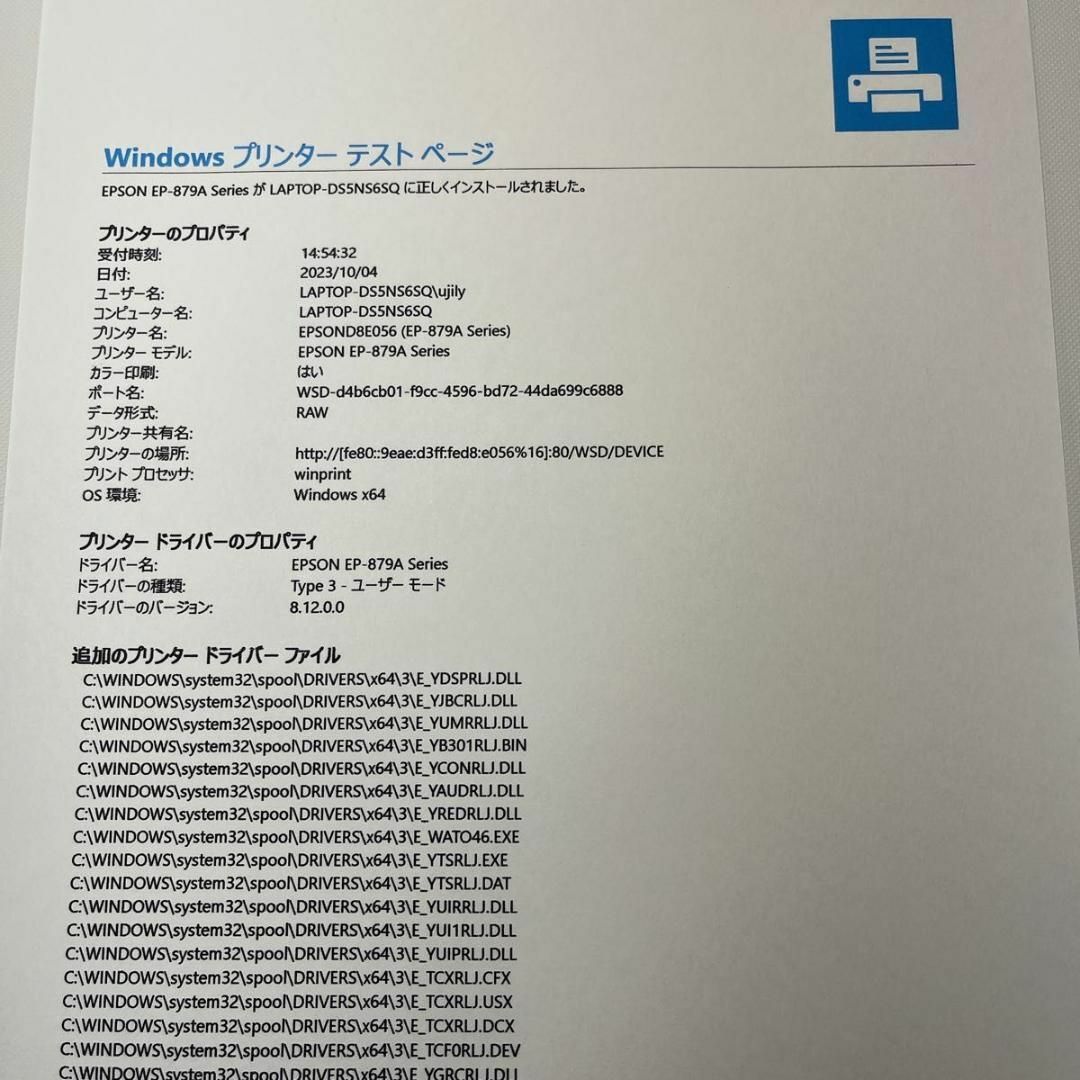 Windows プリンター テスト ページ

EPSON EP-879A Series が LAPTOP-DS5NS6SQ に正しくインストールされました。

プリンターのプロパティ

| | |
|---|---|
| 受付時刻: | 14:54:32 |
| 日付: | 2023/10/04 |
| ユーザー名: | LAPTOP-DS5NS6SQ\ujily |
| コンピューター名: | LAPTOP-DS5NS6SQ |
| プリンター名: | EPSOND8E056 (EP-879A Series) |
| プリンター モデル: | EPSON EP-879A Series |
| カラー印刷: | はい |
| ポート名: | WSD-d4b6cb01-f9cc-4596-bd72-44da699c6888 |
| データ形式: | RAW |
| プリンター共有名: | |
| プリンターの場所: | http://[fe80::9eae:d3ff:fed8:e056%16]:80/WSD/DEVICE |
| プリント プロセッサ: | winprint |
| OS 環境: | Windows x64 |

プリンター ドライバーのプロパティ

| | |
|---|---|
| ドライバー名: | EPSON EP-879A Series |
| ドライバーの種類: | Type 3 - ユーザー モード |
| ドライバーのバージョン: | 8.12.0.0 |

追加のプリンター ドライバー ファイル

C:\WINDOWS\system32\spool\DRIVERS\x64\3\E_YDSPRLJ.DLL
C:\WINDOWS\system32\spool\DRIVERS\x64\3\E_YJBCRLJ.DLL
C:\WINDOWS\system32\spool\DRIVERS\x64\3\E_YUMRRLJ.DLL
C:\WINDOWS\system32\spool\DRIVERS\x64\3\E_YB301RLJ.BIN
C:\WINDOWS\system32\spool\DRIVERS\x64\3\E_YCONRLJ.DLL
C:\WINDOWS\system32\spool\DRIVERS\x64\3\E_YAUDRLJ.DLL
C:\WINDOWS\system32\spool\DRIVERS\x64\3\E_YREDRLJ.DLL
C:\WINDOWS\system32\spool\DRIVERS\x64\3\E_WATO46.EXE
C:\WINDOWS\system32\spool\DRIVERS\x64\3\E_YTSRLJ.EXE
C:\WINDOWS\system32\spool\DRIVERS\x64\3\E_YTSRLJ.DAT
C:\WINDOWS\system32\spool\DRIVERS\x64\3\E_YUIRRLJ.DLL
C:\WINDOWS\system32\spool\DRIVERS\x64\3\E_YUI1RLJ.DLL
C:\WINDOWS\system32\spool\DRIVERS\x64\3\E_YUIPRLJ.DLL
C:\WINDOWS\system32\spool\DRIVERS\x64\3\E_TCXRLJ.CFX
C:\WINDOWS\system32\spool\DRIVERS\x64\3\E_TCXRLJ.USX
C:\WINDOWS\system32\spool\DRIVERS\x64\3\E_TCXRLJ.DCX
C:\WINDOWS\system32\spool\DRIVERS\x64\3\E_TCF0RLJ.DEV
C:\WINDOWS\system32\spool\DRIVERS\x64\3\E_YGRCRLJ.DLL